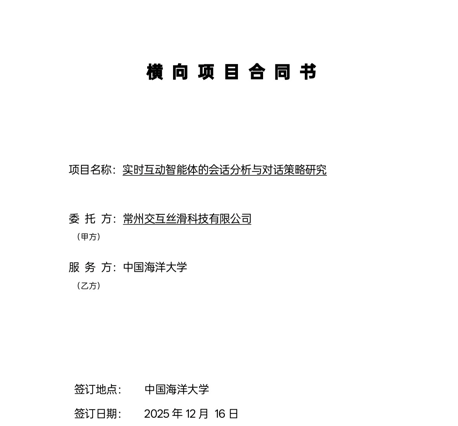 横 向 项 目 合 同 书

项目名称：实时互动智能体的会话分析与对话策略研究

委 托 方：常州交互丝滑科技有限公司
（甲方）

服 务 方：中国海洋大学
（乙方）

签订地点： 中国海洋大学

签订日期： 2025 年 12 月 16 日